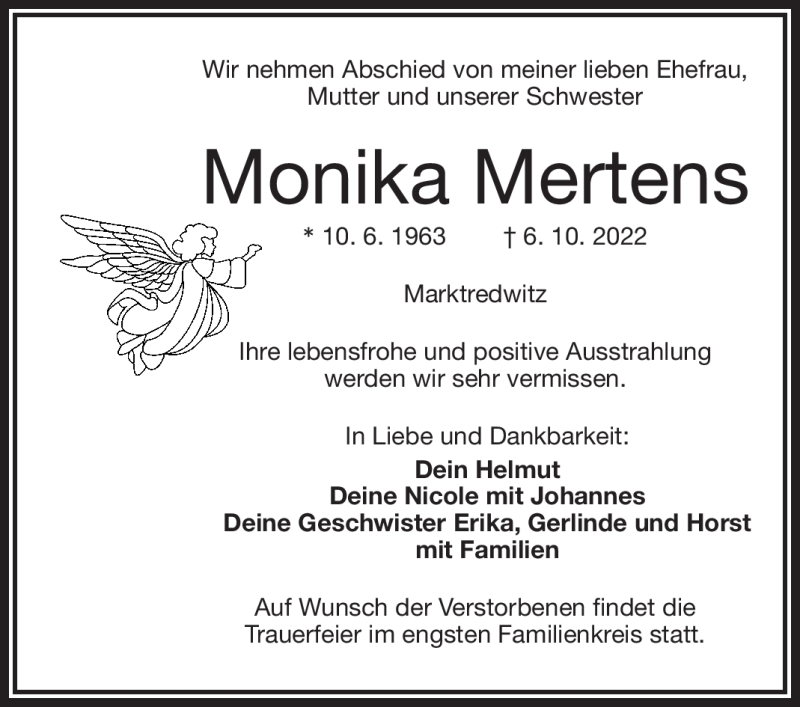 Wir nehmen Abschied von meiner lieben Ehefrau, Mutter und unserer Schwester

Monika Mertens

* 10. 6. 1963 † 6. 10. 2022

Marktredwitz

Ihre lebensfrohe und positive Ausstrahlung werden wir sehr vermissen.

In Liebe und Dankbarkeit:

Dein Helmut
Deine Nicole mit Johannes
Deine Geschwister Erika, Gerlinde und Horst mit Familien

Auf Wunsch der Verstorbenen findet die Trauerfeier im engsten Familienkreis statt.